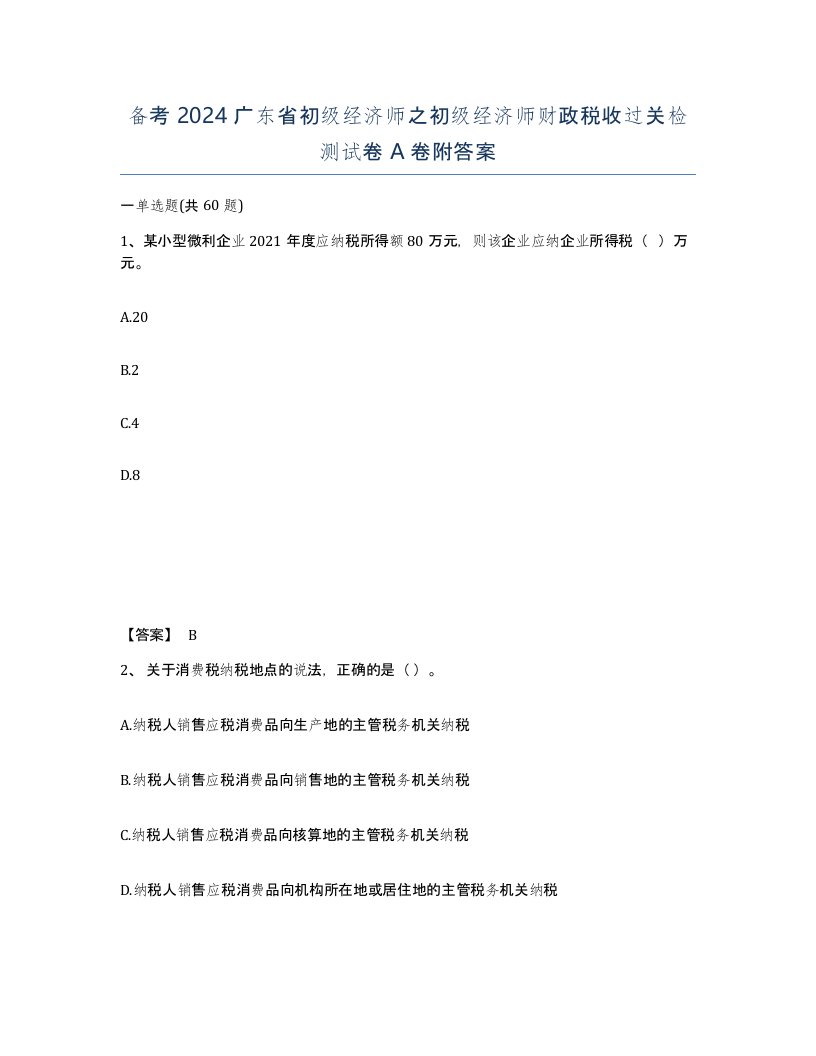 备考 2024 广东省初级经济师之初级经济师财政税收过关检测试卷 A 卷附答案

一单选题(共 60 题)

1、某小型微利企业 2021 年度应纳税所得额 80 万元，则该企业应纳企业所得税（ ）万元。

A.20

B.2

C.4

D.8

【答案】 B

2、关于消费税纳税地点的说法，正确的是（）。

A.纳税人销售应税消费品向生产地的主管税务机关纳税

B.纳税人销售应税消费品向销售地的主管税务机关纳税

C.纳税人销售应税消费品向核算地的主管税务机关纳税

D.纳税人销售应税消费品向机构所在地或居住地的主管税务机关纳税